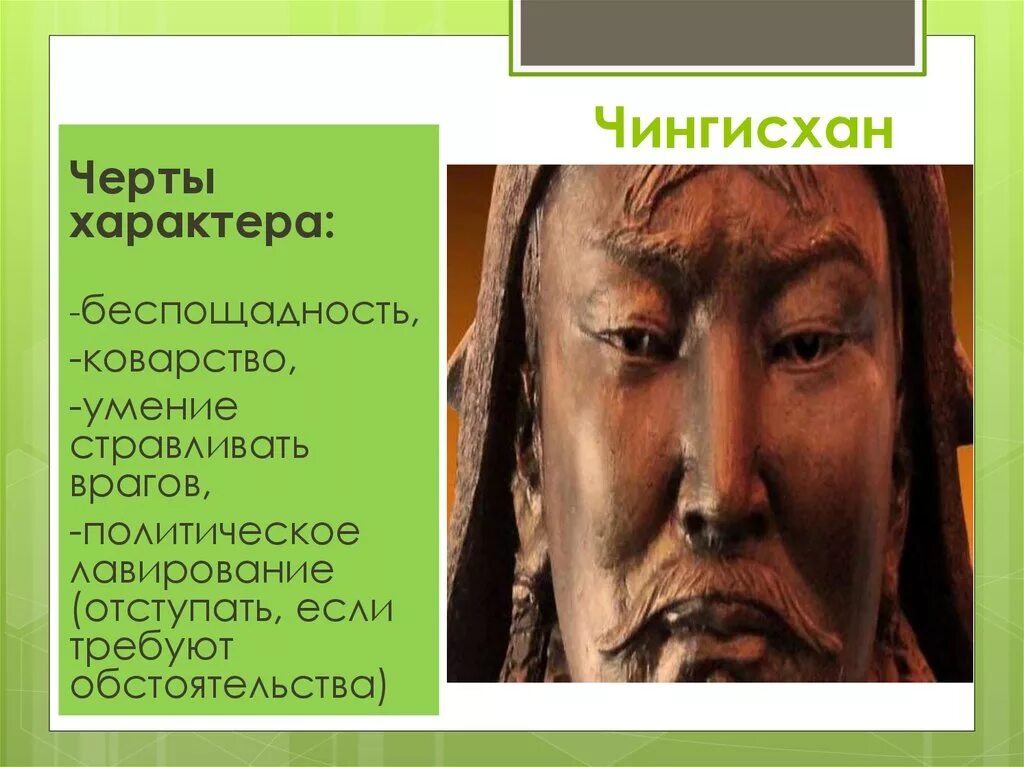 Чингисхан

Черты характера:

-беспощадность,
-коварство,
-умение стравливать врагов,
-политическое лавирование (отступать, если требуют обстоятельства)